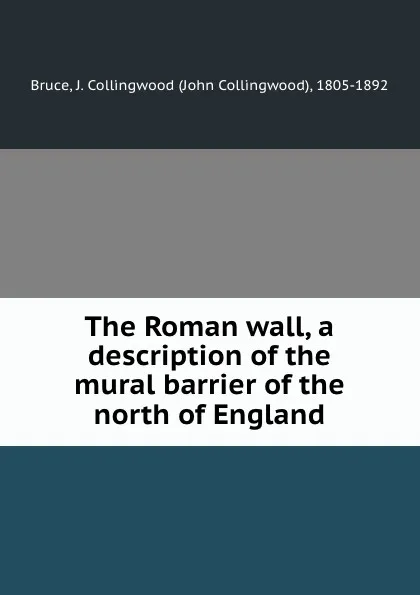 Bruce, J. Collingwood (John Collingwood), 1805-1892

The Roman wall, a description of the mural barrier of the north of England